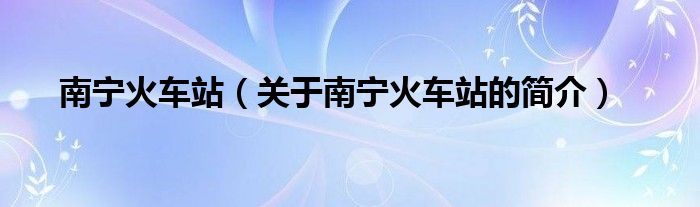 南宁火车站（关于南宁火车站的简介）